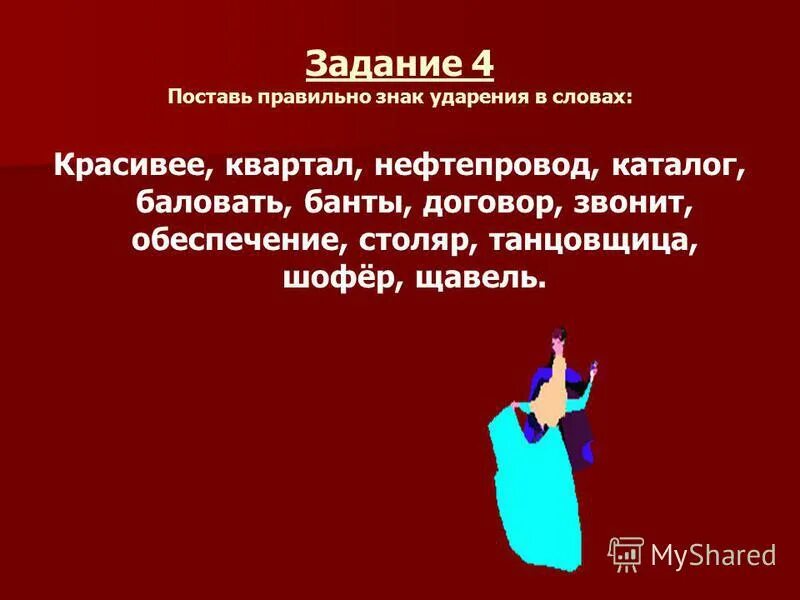 Задание 4
Поставь правильно знак ударения в словах:

Красивее, квартал, нефтепровод, каталог, баловать, банты, договор, звонит, обеспечение, столяр, танцовщица, шофёр, щавель.

MyShared